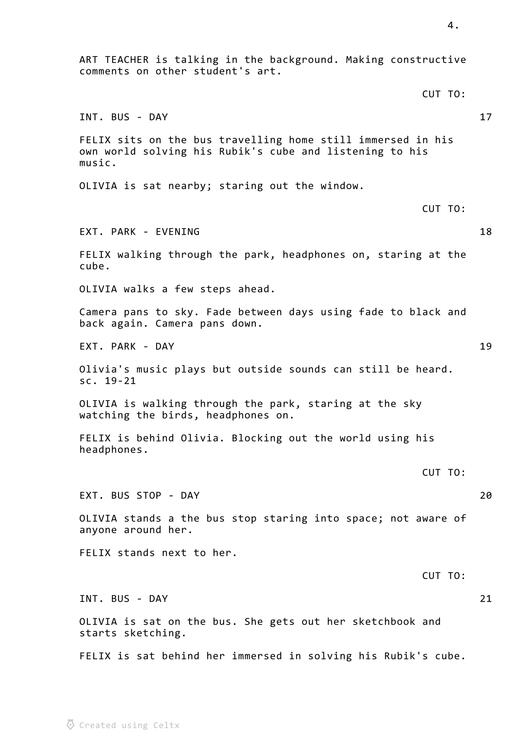 4.

ART TEACHER is talking in the background. Making constructive comments on other student's art.

CUT TO:

INT. BUS - DAY 17

FELIX sits on the bus travelling home still immersed in his own world solving his Rubik's cube and listening to his music.

OLIVIA is sat nearby; staring out the window.

CUT TO:

EXT. PARK - EVENING 18

FELIX walking through the park, headphones on, staring at the cube.

OLIVIA walks a few steps ahead.

Camera pans to sky. Fade between days using fade to black and back again. Camera pans down.

EXT. PARK - DAY 19

Olivia's music plays but outside sounds can still be heard. sc. 19-21

OLIVIA is walking through the park, staring at the sky watching the birds, headphones on.

FELIX is behind Olivia. Blocking out the world using his headphones.

CUT TO:

EXT. BUS STOP - DAY 20

OLIVIA stands a the bus stop staring into space; not aware of anyone around her.

FELIX stands next to her.

CUT TO:

INT. BUS - DAY 21

OLIVIA is sat on the bus. She gets out her sketchbook and starts sketching.

FELIX is sat behind her immersed in solving his Rubik's cube.

Created using Celtx